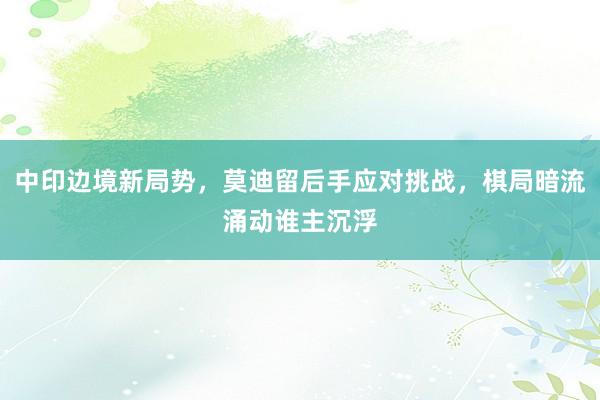 中印边境新局势，莫迪留后手应对挑战，棋局暗流涌动谁主沉浮